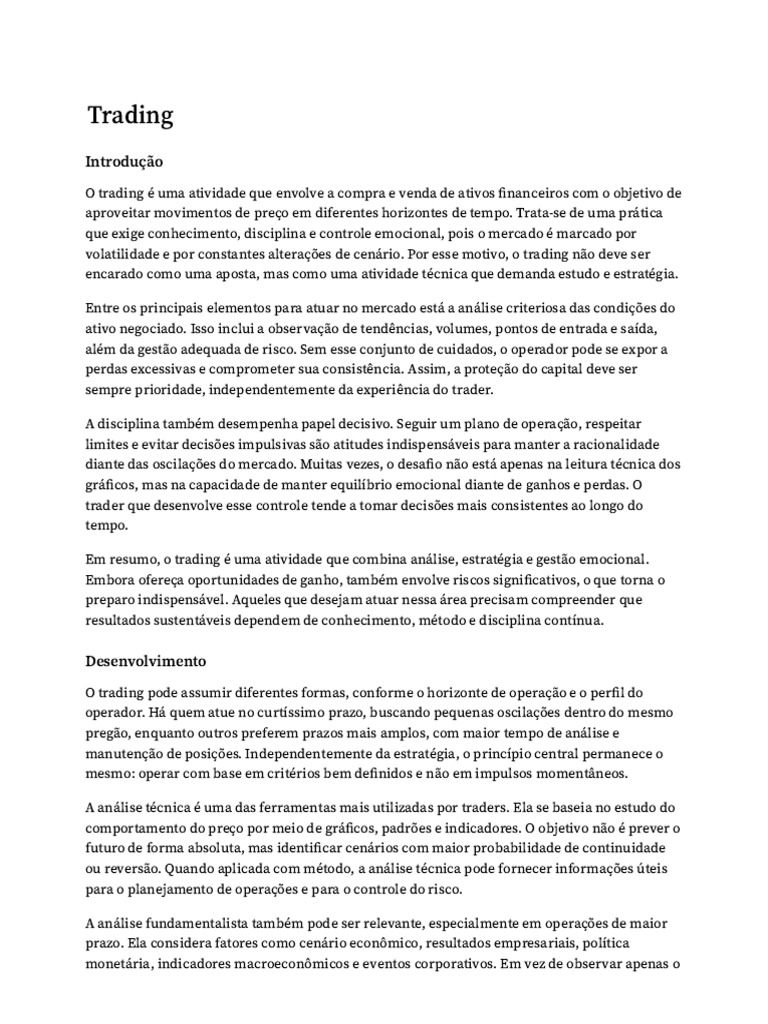 Trading

Introdução

O trading é uma atividade que envolve a compra e venda de ativos financeiros com o objetivo de aproveitar movimentos de preço em diferentes horizontes de tempo. Trata-se de uma prática que exige conhecimento, disciplina e controle emocional, pois o mercado é marcado por volatilidade e por constantes alterações de cenário. Por esse motivo, o trading não deve ser encarado como uma aposta, mas como uma atividade técnica que demanda estudo e estratégia.

Entre os principais elementos para atuar no mercado está a análise criteriosa das condições do ativo negociado. Isso inclui a observação de tendências, volumes, pontos de entrada e saída, além da gestão adequada de risco. Sem esse conjunto de cuidados, o operador pode se expor a perdas excessivas e comprometer sua consistência. Assim, a proteção do capital deve ser sempre prioridade, independentemente da experiência do trader.

A disciplina também desempenha papel decisivo. Seguir um plano de operação, respeitar limites e evitar decisões impulsivas são atitudes indispensáveis para manter a racionalidade diante das oscilações do mercado. Muitas vezes, o desafio não está apenas na leitura técnica dos gráficos, mas na capacidade de manter equilíbrio emocional diante de ganhos e perdas. O trader que desenvolve esse controle tende a tomar decisões mais consistentes ao longo do tempo.

Em resumo, o trading é uma atividade que combina análise, estratégia e gestão emocional. Embora ofereça oportunidades de ganho, também envolve riscos significativos, o que torna o preparo indispensável. Aqueles que desejam atuar nessa área precisam compreender que resultados sustentáveis dependem de conhecimento, método e disciplina contínua.

Desenvolvimento

O trading pode assumir diferentes formas, conforme o horizonte de operação e o perfil do operador. Há quem atue no curtíssimo prazo, buscando pequenas oscilações dentro do mesmo pregão, enquanto outros preferem prazos mais amplos, com maior tempo de análise e manutenção de posições. Independentemente da estratégia, o princípio central permanece o mesmo: operar com base em critérios bem definidos e não em impulsos momentâneos.

A análise técnica é uma das ferramentas mais utilizadas por traders. Ela se baseia no estudo do comportamento do preço por meio de gráficos, padrões e indicadores. O objetivo não é prever o futuro de forma absoluta, mas identificar cenários com maior probabilidade de continuidade ou reversão. Quando aplicada com método, a análise técnica pode fornecer informações úteis para o planejamento de operações e para o controle do risco.

A análise fundamentalista também pode ser relevante, especialmente em operações de maior prazo. Ela considera fatores como cenário econômico, resultados empresariais, política monetária, indicadores macroeconômicos e eventos corporativos. Em vez de observar apenas o